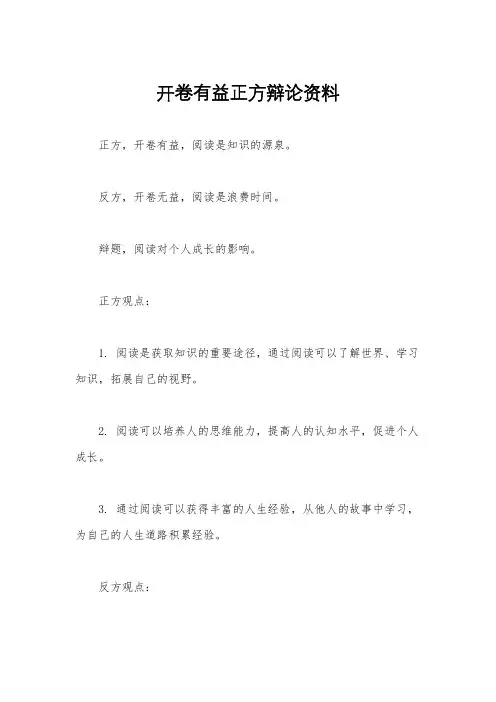 开卷有益正方辩论资料

正方，开卷有益，阅读是知识的源泉。

反方，开卷无益，阅读是浪费时间。

辩题，阅读对个人成长的影响。

正方观点：

1. 阅读是获取知识的重要途径，通过阅读可以了解世界、学习知识，拓展自己的视野。

2. 阅读可以培养人的思维能力，提高人的认知水平，促进个人成长。

3. 通过阅读可以获得丰富的人生经验，从他人的故事中学习，为自己的人生道路积累经验。

反方观点：